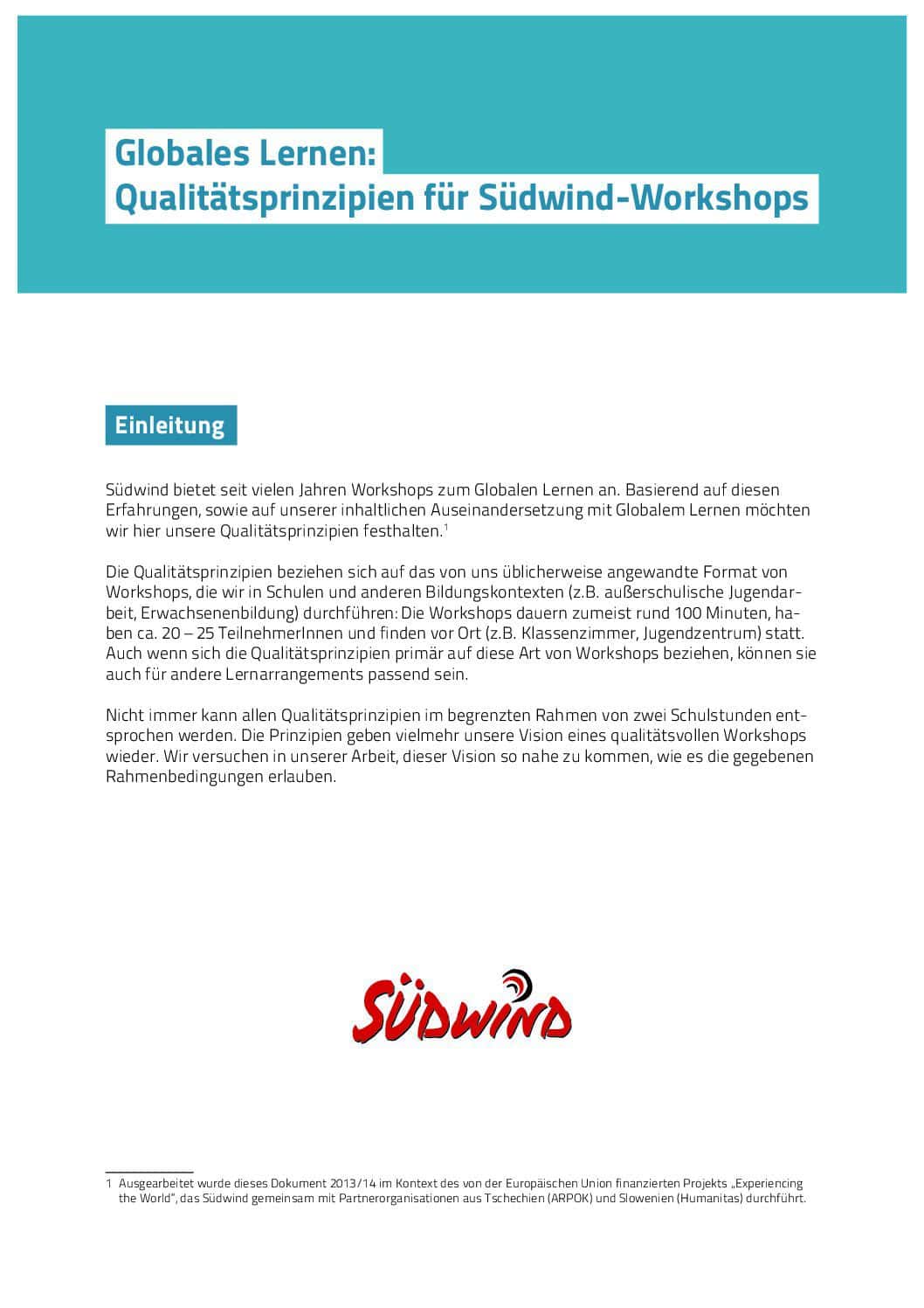 Globales Lernen:
Qualitätsprinzipien für Südwind-Workshops

Einleitung

Südwind bietet seit vielen Jahren Workshops zum Globalen Lernen an. Basierend auf diesen Erfahrungen, sowie auf unserer inhaltlichen Auseinandersetzung mit Globalem Lernen möchten wir hier unsere Qualitätsprinzipien festhalten.$^1$

Die Qualitätsprinzipien beziehen sich auf das von uns üblicherweise angewandte Format von Workshops, die wir in Schulen und anderen Bildungskontexten (z.B. außerschulische Jugendarbeit, Erwachsenenbildung) durchführen: Die Workshops dauern zumeist rund 100 Minuten, haben ca. 20 – 25 TeilnehmerInnen und finden vor Ort (z.B. Klassenzimmer, Jugendzentrum) statt. Auch wenn sich die Qualitätsprinzipien primär auf diese Art von Workshops beziehen, können sie auch für andere Lernarrangements passend sein.

Nicht immer kann allen Qualitätsprinzipien im begrenzten Rahmen von zwei Schulstunden entsprochen werden. Die Prinzipien geben vielmehr unsere Vision eines qualitätsvollen Workshops wieder. Wir versuchen in unserer Arbeit, dieser Vision so nahe zu kommen, wie es die gegebenen Rahmenbedingungen erlauben.

SÜDWIND

1 Ausgearbeitet wurde dieses Dokument 2013/14 im Kontext des von der Europäischen Union finanzierten Projekts „Experiencing the World", das Südwind gemeinsam mit Partnerorganisationen aus Tschechien (ARPOK) und Slowenien (Humanitas) durchführt.